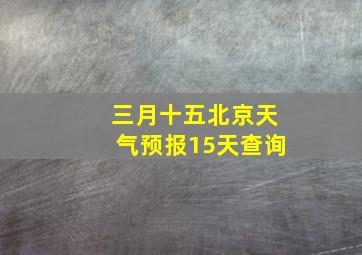 三月十五北京天气预报15天查询